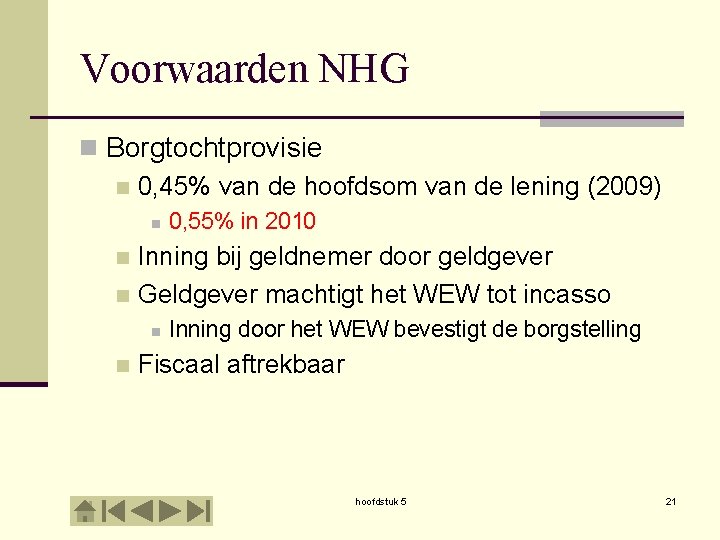 Voorwaarden NHG

Borgtochtprovisie

0,45% van de hoofdsom van de lening (2009)

0,55% in 2010

Inning bij geldnemer door geldgever

Geldgever machtigt het WEW tot incasso

Inning door het WEW bevestigt de borgstelling

Fiscaal aftrekbaar

hoofdstuk 5

21